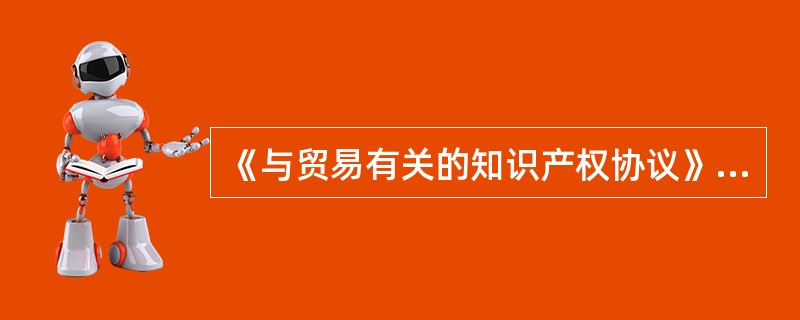 《与贸易有关的知识产权协议》...